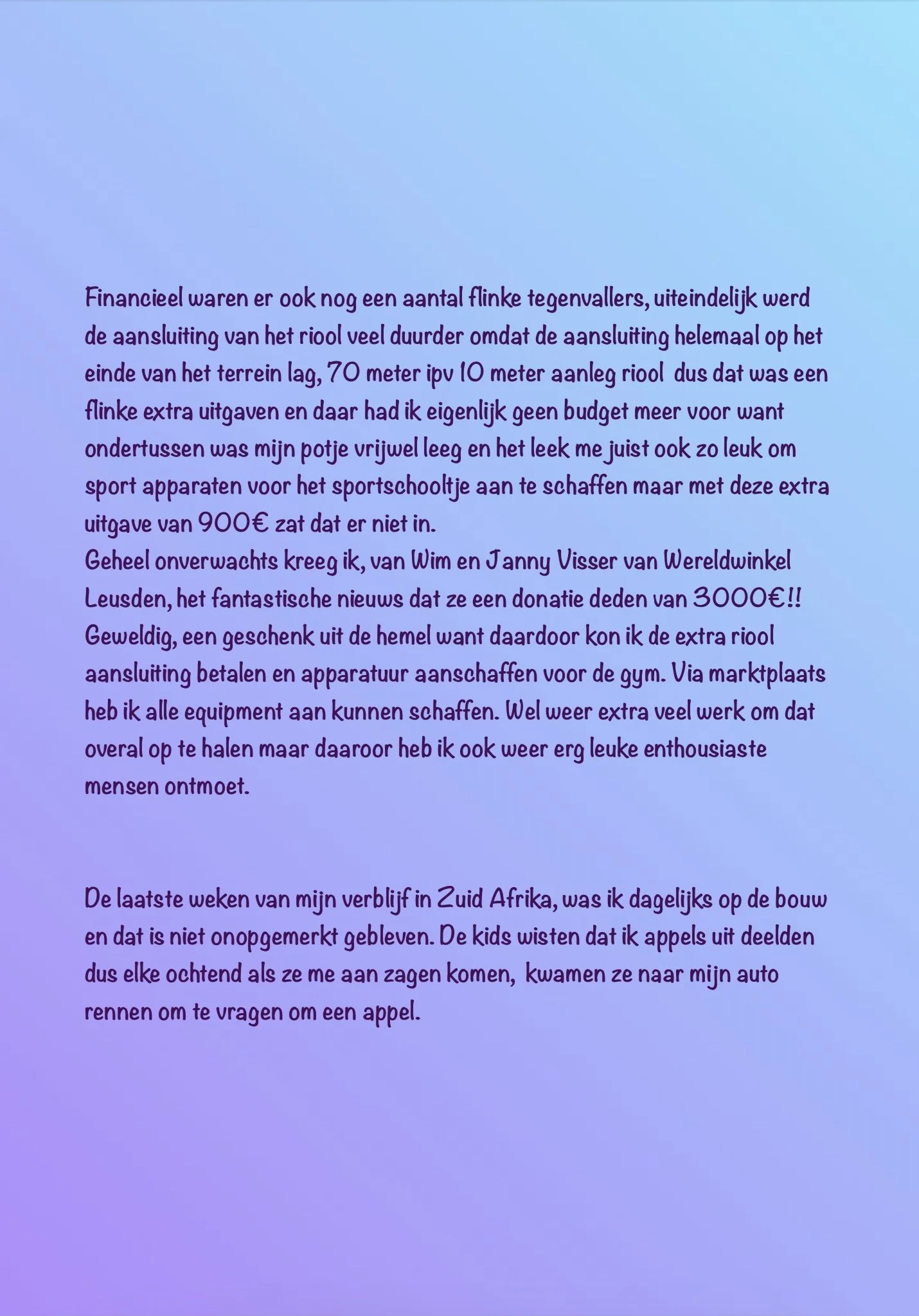 Financieel waren er ook nog een aantal flinke tegenvallers, uiteindelijk werd de aansluiting van het riool veel duurder omdat de aansluiting helemaal op het einde van het terrein lag, 70 meter ipv 10 meter aanleg riool dus dat was een flinke extra uitgaven en daar had ik eigenlijk geen budget meer voor want ondertussen was mijn potje vrijwel leeg en het leek me juist ook zo leuk om sport apparaten voor het sportschooltje aan te schaffen maar met deze extra uitgave van 900€ zat dat er niet in.
Geheel onverwachts kreeg ik, van Wim en Janny Visser van Wereldwinkel Leusden, het fantastische nieuws dat ze een donatie deden van 3000€!! Geweldig, een geschenk uit de hemel want daardoor kon ik de extra riool aansluiting betalen en apparatuur aanschaffen voor de gym. Via marktplaats heb ik alle equipment aan kunnen schaffen. Wel weer extra veel werk om dat overal op te halen maar daaroor heb ik ook weer erg leuke enthousiaste mensen ontmoet.

De laatste weken van mijn verblijf in Zuid Afrika, was ik dagelijks op de bouw en dat is niet onopgemerkt gebleven. De kids wisten dat ik appels uit deelden dus elke ochtend als ze me aan zagen komen, kwamen ze naar mijn auto rennen om te vragen om een appel.